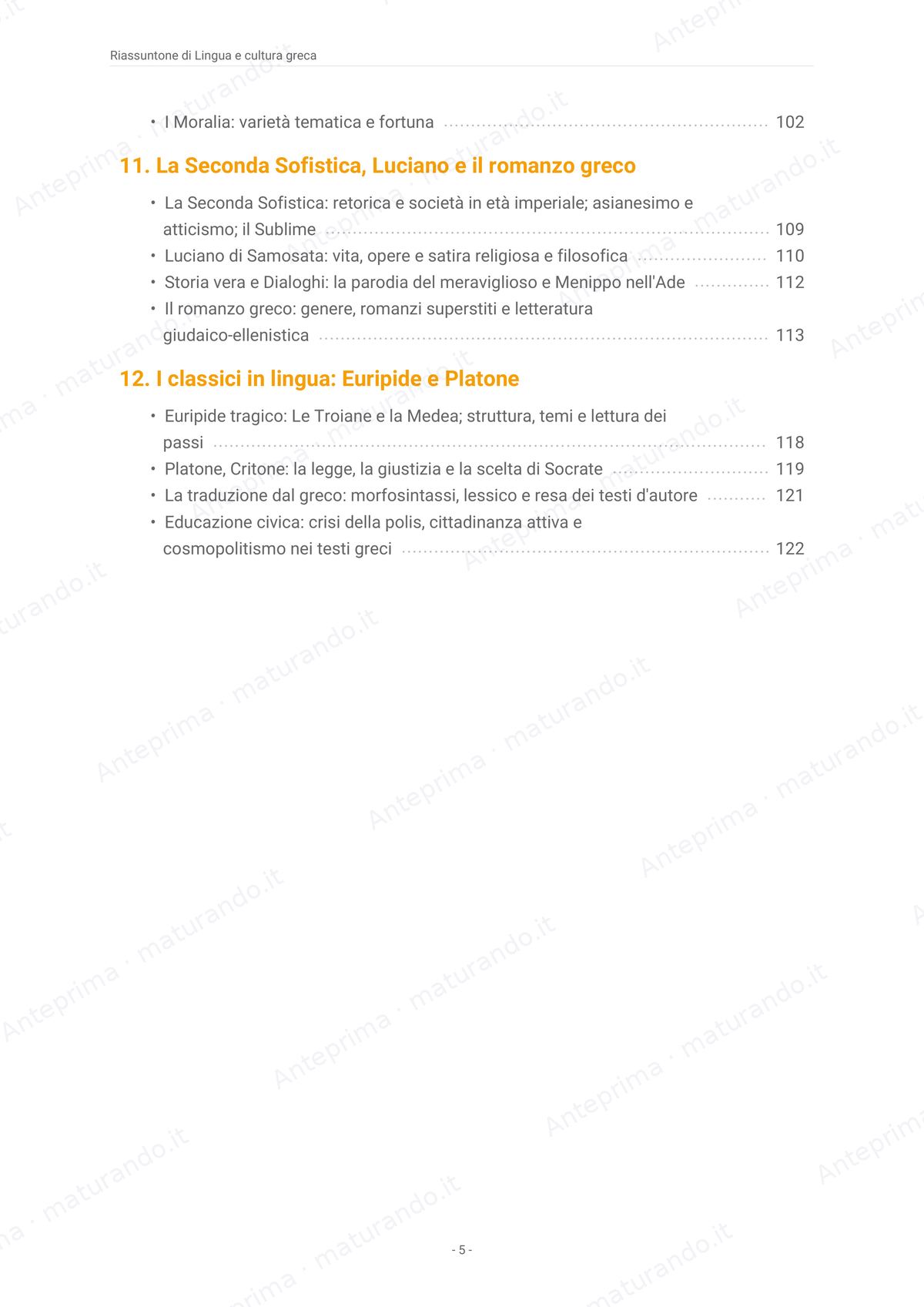 Riassuntone di Lingua e cultura greca

• I Moralia: varietà tematica e fortuna 102

11. La Seconda Sofistica, Luciano e il romanzo greco

• La Seconda Sofistica: retorica e società in età imperiale; asianesimo e atticismo; il Sublime 109
• Luciano di Samosata: vita, opere e satira religiosa e filosofica 110
• Storia vera e Dialoghi: la parodia del meraviglioso e Menippo nell'Ade 112
• Il romanzo greco: genere, romanzi superstiti e letteratura giudaico-ellenistica 113

12. I classici in lingua: Euripide e Platone

• Euripide tragico: Le Troiane e la Medea; struttura, temi e lettura dei passi 118
• Platone, Critone: la legge, la giustizia e la scelta di Socrate 119
• La traduzione dal greco: morfosintassi, lessico e resa dei testi d'autore 121
• Educazione civica: crisi della polis, cittadinanza attiva e cosmopolitismo nei testi greci 122

- 5 -

Anteprima · maturando.it